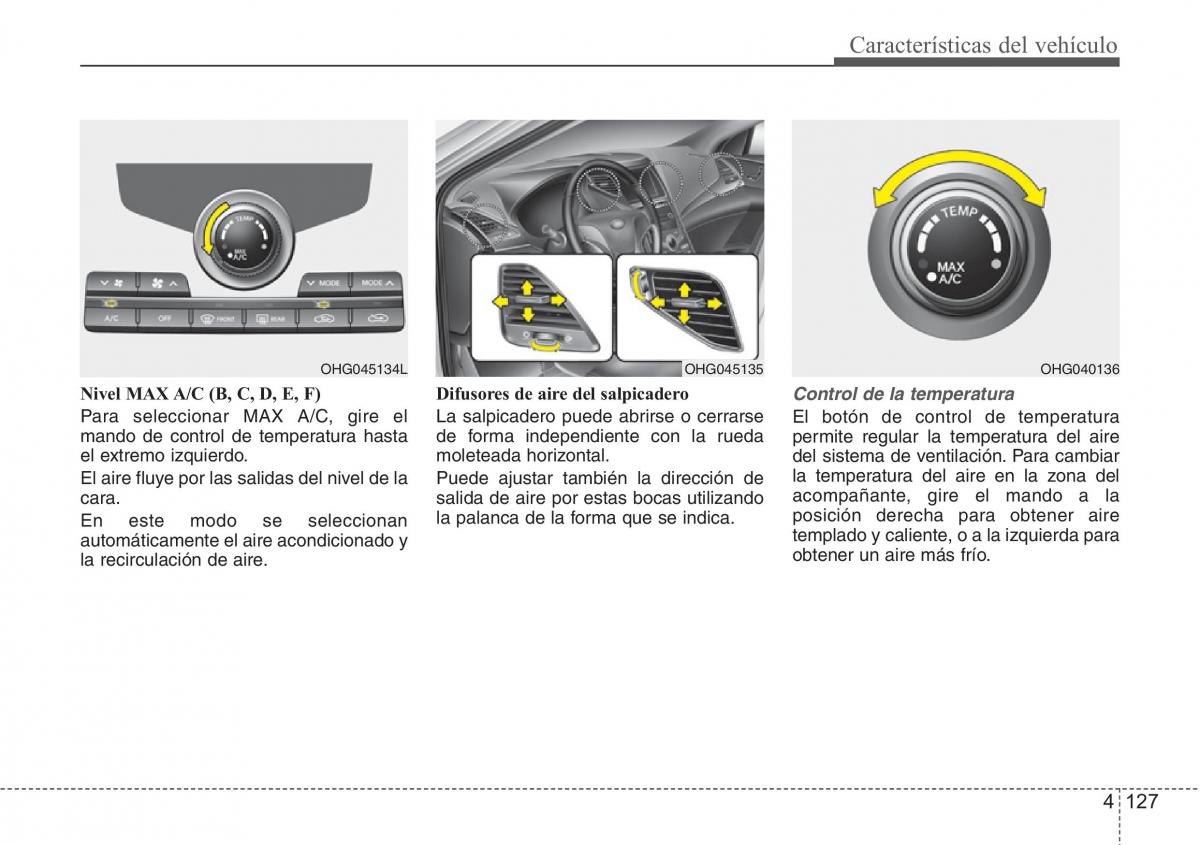 Características del vehículo

TEMP
MAX
A/C
MODE
MODE
A/C
OFF
FRONT
REAR

OHG045134L

Nivel MAX A/C (B, C, D, E, F)

Para seleccionar MAX A/C, gire el mando de control de temperatura hasta el extremo izquierdo.

El aire fluye por las salidas del nivel de la cara.

En este modo se seleccionan automáticamente el aire acondicionado y la recirculación de aire.

OHG045135

Difusores de aire del salpicadero

La salpicadero puede abrirse o cerrarse de forma independiente con la rueda moleteada horizontal.

Puede ajustar también la dirección de salida de aire por estas bocas utilizando la palanca de la forma que se indica.

TEMP
MAX
A/C

OHG040136

Control de la temperatura

El botón de control de temperatura permite regular la temperatura del aire del sistema de ventilación. Para cambiar la temperatura del aire en la zona del acompañante, gire el mando a la posición derecha para obtener aire templado y caliente, o a la izquierda para obtener un aire más frío.

4 127